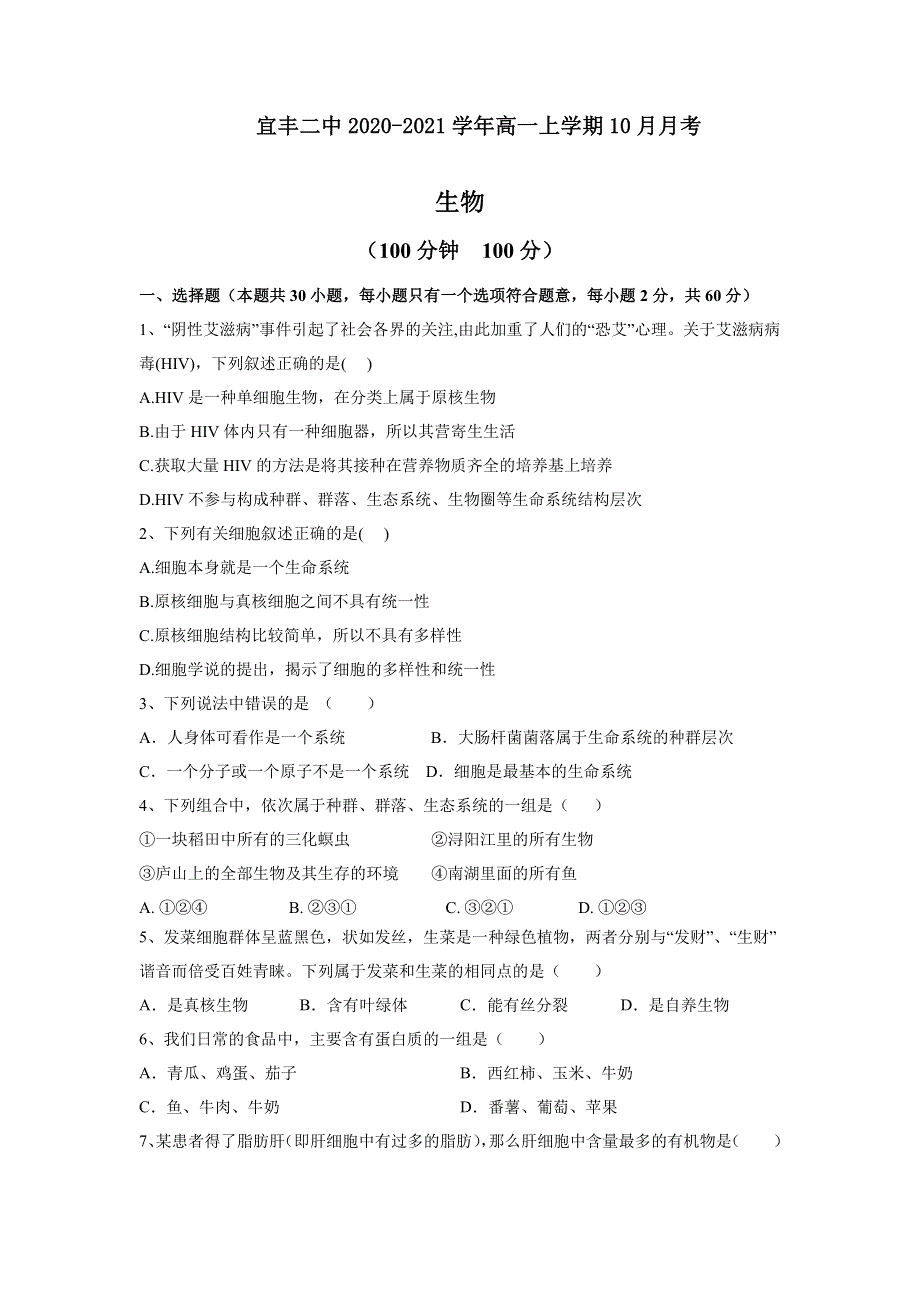 宜丰二中 2020-2021 学年高一上学期 10 月月考

生物

（100 分钟　100 分）

一、选择题（本题共 30 小题，每小题只有一个选项符合题意，每小题 2 分，共 60 分）

1、“阴性艾滋病”事件引起了社会各界的关注,由此加重了人们的“恐艾”心理。关于艾滋病病毒(HIV)，下列叙述正确的是(　)

A.HIV 是一种单细胞生物，在分类上属于原核生物

B.由于 HIV 体内只有一种细胞器，所以其营寄生生活

C.获取大量 HIV 的方法是将其接种在营养物质齐全的培养基上培养

D.HIV 不参与构成种群、群落、生态系统、生物圈等生命系统结构层次

2、下列有关细胞叙述正确的是(　)

A.细胞本身就是一个生命系统

B.原核细胞与真核细胞之间不具有统一性

C.原核细胞结构比较简单，所以不具有多样性

D.细胞学说的提出，揭示了细胞的多样性和统一性

3、下列说法中错误的是　（　　）

A．人身体可看作是一个系统　　B．大肠杆菌菌落属于生命系统的种群层次

C．一个分子或一个原子不是一个系统　D．细胞是最基本的生命系统

4、下列组合中，依次属于种群、群落、生态系统的一组是（　　）

①一块稻田中所有的三化螟虫　　②浔阳江里的所有生物

③庐山上的全部生物及其生存的环境　　④南湖里面的所有鱼

A. ①②④　　B. ②③①　　C. ③②①　　D. ①②③

5、发菜细胞群体呈蓝黑色，状如发丝，生菜是一种绿色植物，两者分别与“发财”、“生财”谐音而倍受百姓青睐。下列属于发菜和生菜的相同点的是（　　）

A．是真核生物　　B．含有叶绿体　　C．能有丝分裂　　D．是自养生物

6、我们日常的食品中，主要含有蛋白质的一组是（　　）

A．青瓜、鸡蛋、茄子　　B．西红柿、玉米、牛奶

C．鱼、牛肉、牛奶　　D．番薯、葡萄、苹果

7、某患者得了脂肪肝(即肝细胞中有过多的脂肪)，那么肝细胞中含量最多的有机物是(　　)